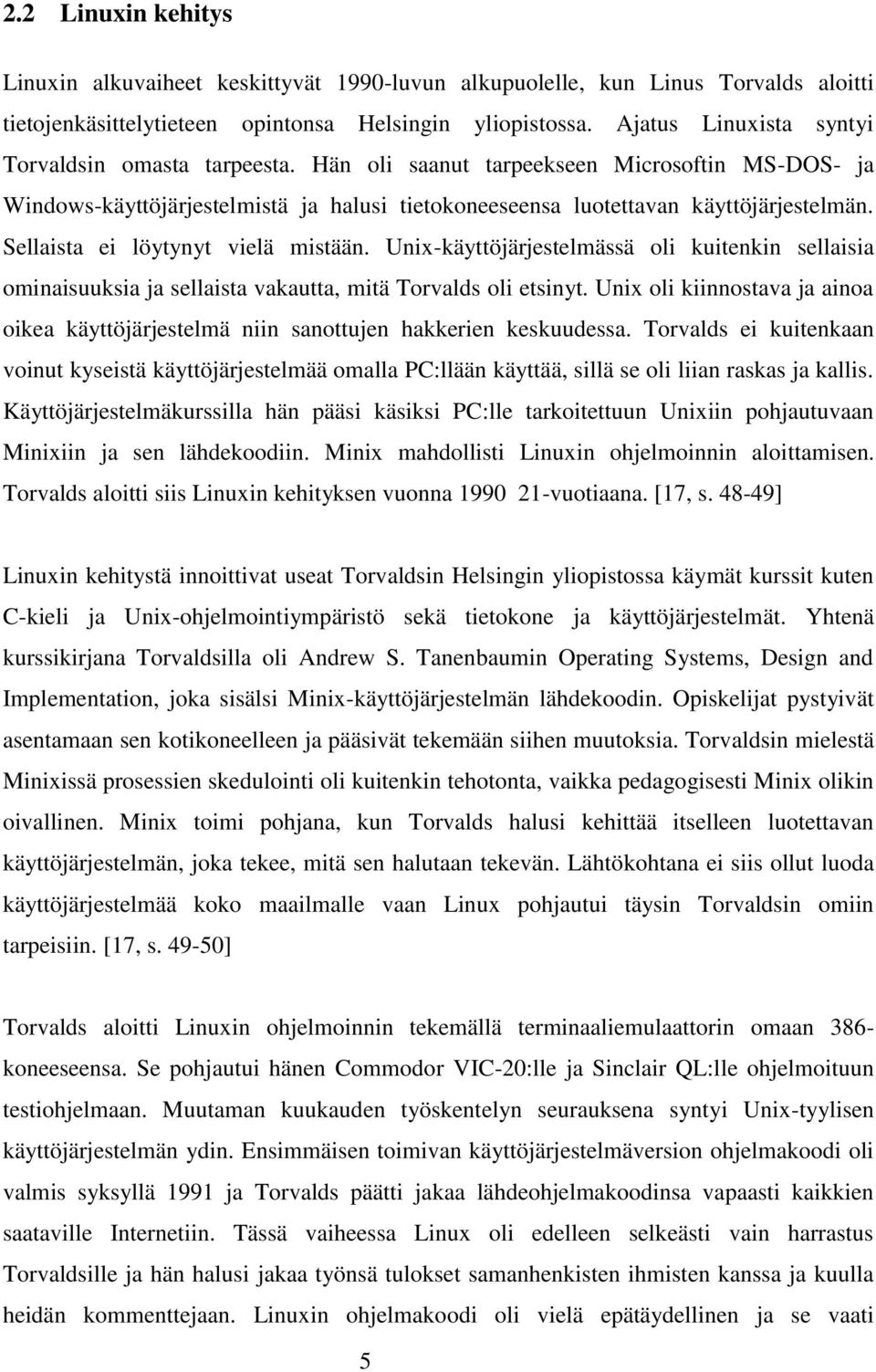 2.2 Linuxin kehitys

Linuxin alkuvaiheet keskittyvät 1990-luvun alkupuolelle, kun Linus Torvalds aloitti tietojenkäsittelytieteen opintonsa Helsingin yliopistossa. Ajatus Linuxista syntyi Torvaldsin omasta tarpeesta. Hän oli saanut tarpeekseen Microsoftin MS-DOS- ja Windows-käyttöjärjestelmistä ja halusi tietokoneeseensa luotettavan käyttöjärjestelmän. Sellaista ei löytynyt vielä mistään. Unix-käyttöjärjestelmässä oli kuitenkin sellaisia ominaisuuksia ja sellaista vakautta, mitä Torvalds oli etsinyt. Unix oli kiinnostava ja ainoa oikea käyttöjärjestelmä niin sanottujen hakkerien keskuudessa. Torvalds ei kuitenkaan voinut kyseistä käyttöjärjestelmää omalla PC:llään käyttää, sillä se oli liian raskas ja kallis. Käyttöjärjestelmäkurssilla hän pääsi käsiksi PC:lle tarkoitettuun Unixiin pohjautuvaan Minixiin ja sen lähdekoodiin. Minix mahdollisti Linuxin ohjelmoinnin aloittamisen. Torvalds aloitti siis Linuxin kehityksen vuonna 1990 21-vuotiaana. [17, s. 48-49]

Linuxin kehitystä innoittivat useat Torvaldsin Helsingin yliopistossa käymät kurssit kuten C-kieli ja Unix-ohjelmointiympäristö sekä tietokone ja käyttöjärjestelmät. Yhtenä kurssikirjana Torvaldsilla oli Andrew S. Tanenbaumin Operating Systems, Design and Implementation, joka sisälsi Minix-käyttöjärjestelmän lähdekoodin. Opiskelijat pystyivät asentamaan sen kotikoneelleen ja pääsivät tekemään siihen muutoksia. Torvaldsin mielestä Minixissä prosessien skedulointi oli kuitenkin tehotonta, vaikka pedagogisesti Minix olikin oivallinen. Minix toimi pohjana, kun Torvalds halusi kehittää itselleen luotettavan käyttöjärjestelmän, joka tekee, mitä sen halutaan tekevän. Lähtökohtana ei siis ollut luoda käyttöjärjestelmää koko maailmalle vaan Linux pohjautui täysin Torvaldsin omiin tarpeisiin. [17, s. 49-50]

Torvalds aloitti Linuxin ohjelmoinnin tekemällä terminaaliemulaattorin omaan 386-koneeseensa. Se pohjautui hänen Commodor VIC-20:lle ja Sinclair QL:lle ohjelmoituun testiohjelmaan. Muutaman kuukauden työskentelyn seurauksena syntyi Unix-tyylisen käyttöjärjestelmän ydin. Ensimmäisen toimivan käyttöjärjestelmäversion ohjelmakoodi oli valmis syksyllä 1991 ja Torvalds päätti jakaa lähdeohjelmakoodinsa vapaasti kaikkien saataville Internetiin. Tässä vaiheessa Linux oli edelleen selkeästi vain harrastus Torvaldsille ja hän halusi jakaa työnsä tulokset samanhenkisten ihmisten kanssa ja kuulla heidän kommenttejaan. Linuxin ohjelmakoodi oli vielä epätäydellinen ja se vaati

5